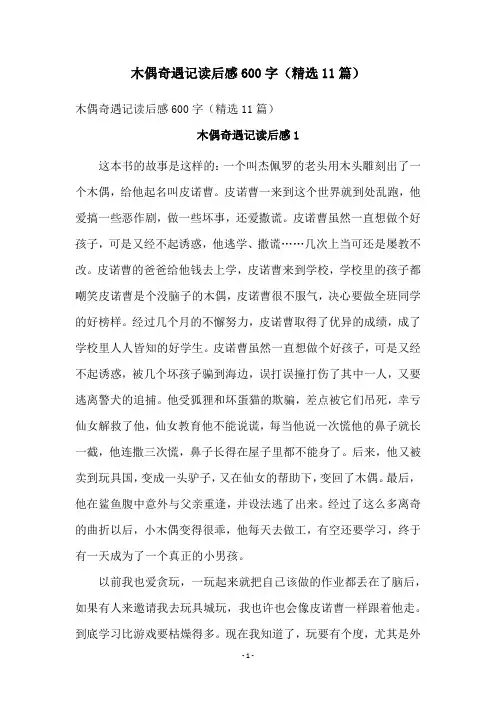 木偶奇遇记读后感600字（精选11篇）

木偶奇遇记读后感600字（精选11篇）

木偶奇遇记读后感1

这本书的故事是这样的：一个叫杰佩罗的老头用木头雕刻出了一个木偶，给他起名叫皮诺曹。皮诺曹一来到这个世界就到处乱跑，他爱搞一些恶作剧，做一些坏事，还爱撒谎。皮诺曹虽然一直想做个好孩子，可是又经不起诱惑，他逃学、撒谎……几次上当可还是屡教不改。皮诺曹的爸爸给他钱去上学，皮诺曹来到学校，学校里的孩子都嘲笑皮诺曹是个没脑子的木偶，皮诺曹很不服气，决心要做全班同学的好榜样。经过几个月的不懈努力，皮诺曹取得了优异的成绩，成了学校里人人皆知的好学生。皮诺曹虽然一直想做个好孩子，可是又经不起诱惑，被几个坏孩子骗到海边，误打误撞打伤了其中一人，又要逃离警犬的追捕。他受狐狸和坏蛋猫的欺骗，差点被它们吊死，幸亏仙女解救了他，仙女教育他不能说谎，每当他说一次慌他的鼻子就长一截，他连撒三次慌，鼻子长得在屋子里都不能身了。后来，他又被卖到玩具国，变成一头驴子，又在仙女的帮助下，变回了木偶。最后，他在鲨鱼腹中意外与父亲重逢，并设法逃了出来。经过了这么多离奇的曲折以后，小木偶变得很乖，他每天去做工，有空还要学习，终于有一天成为了一个真正的小男孩。

以前我也爱贪玩，一玩起来就把自己该做的作业都丢在了脑后，如果有人来邀请我去玩具城玩，我也许也会像皮诺曹一样跟着他走。到底学习比游戏要枯燥得多。现在我知道了，玩要有个度，尤其是外

- 1 -